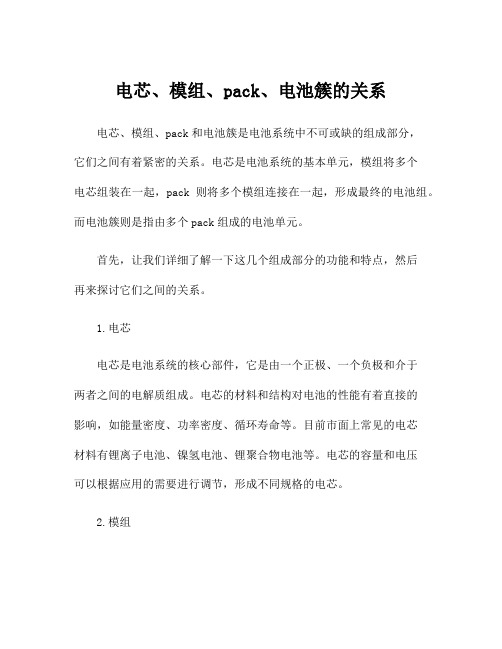 电芯、模组、pack、电池簇的关系

电芯、模组、pack 和电池簇是电池系统中不可或缺的组成部分，它们之间有着紧密的关系。电芯是电池系统的基本单元，模组将多个电芯组装在一起，pack 则将多个模组连接在一起，形成最终的电池组。而电池簇则是指由多个 pack 组成的电池单元。

首先，让我们详细了解一下这几个组成部分的功能和特点，然后再来探讨它们之间的关系。

1. 电芯

电芯是电池系统的核心部件，它是由一个正极、一个负极和介于两者之间的电解质组成。电芯的材料和结构对电池的性能有着直接的影响，如能量密度、功率密度、循环寿命等。目前市面上常见的电芯材料有锂离子电池、镍氢电池、锂聚合物电池等。电芯的容量和电压可以根据应用的需要进行调节，形成不同规格的电芯。

2. 模组